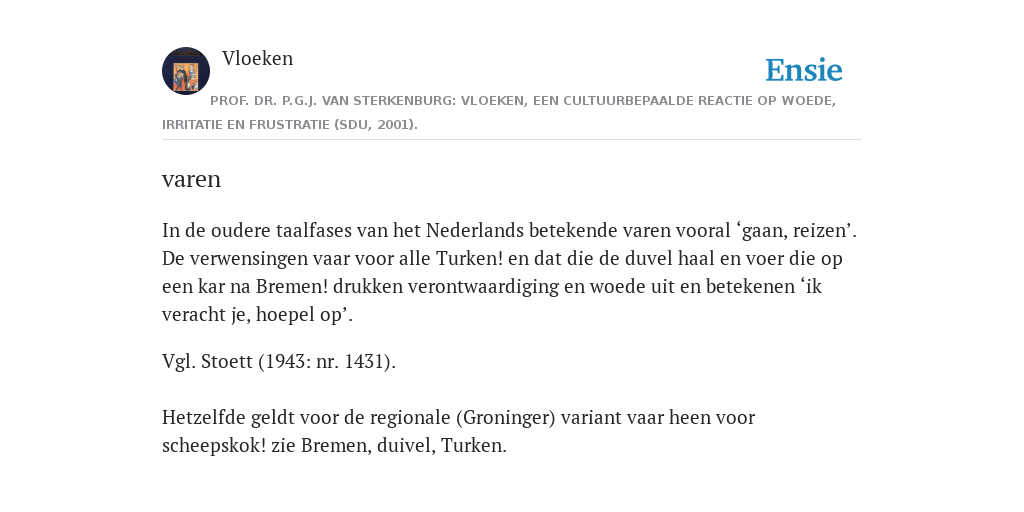 Vloeken

Ensie

PROF. DR. P.G.J. VAN STERKENBURG: VLOEKEN, EEN CULTUURBEPAALDE REACTIE OP WOEDE, IRRITATIE EN FRUSTRATIE (SDU, 2001).

varen

In de oudere taalfases van het Nederlands betekende varen vooral ‘gaan, reizen’. De verwensingen vaar voor alle Turken! en dat die de duvel haal en voer die op een kar na Bremen! drukken verontwaardiging en woede uit en betekenen ‘ik veracht je, hoepel op’.

Vgl. Stoett (1943: nr. 1431).

Hetzelfde geldt voor de regionale (Groninger) variant vaar heen voor scheepskok! zie Bremen, duivel, Turken.